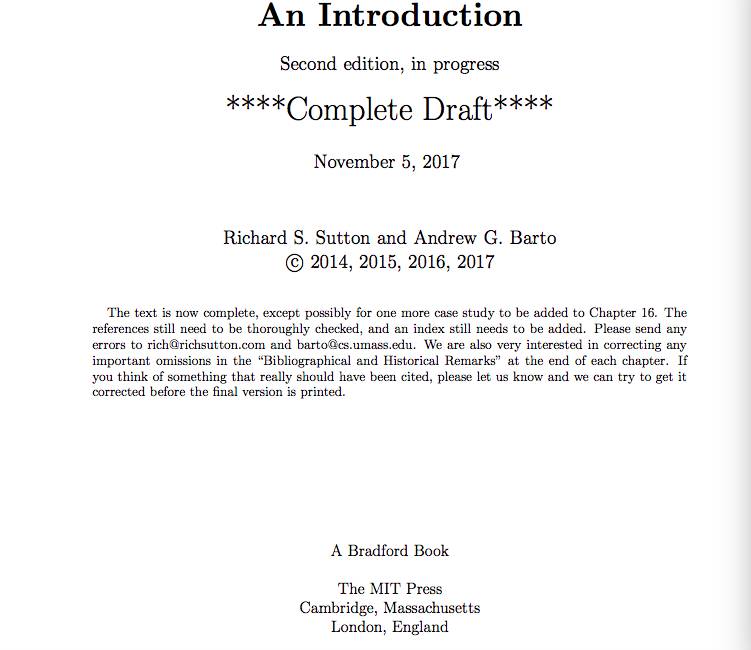 An Introduction

Second edition, in progress

****Complete Draft****

November 5, 2017

Richard S. Sutton and Andrew G. Barto
© 2014, 2015, 2016, 2017

The text is now complete, except possibly for one more case study to be added to Chapter 16. The references still need to be thoroughly checked, and an index still needs to be added. Please send any errors to rich@richsutton.com and barto@cs.umass.edu. We are also very interested in correcting any important omissions in the "Bibliographical and Historical Remarks" at the end of each chapter. If you think of something that really should have been cited, please let us know and we can try to get it corrected before the final version is printed.

A Bradford Book

The MIT Press
Cambridge, Massachusetts
London, England